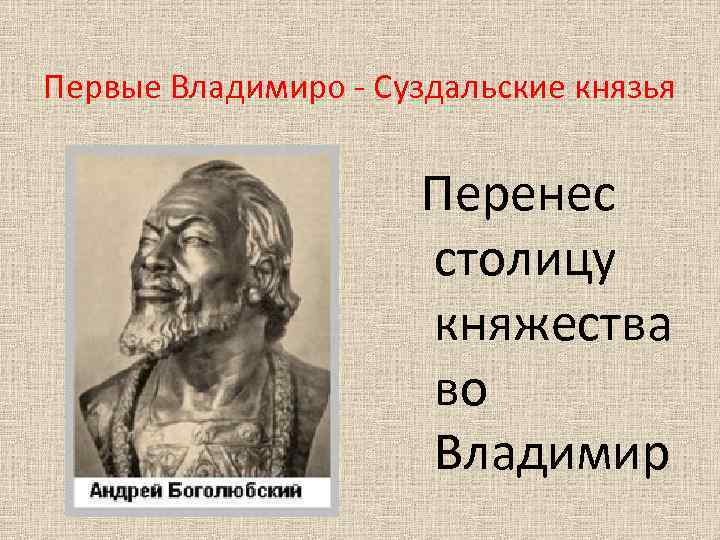 Первые Владимиро - Суздальские князья

Андрей Боголюбский

Перенес столицу княжества во Владимир